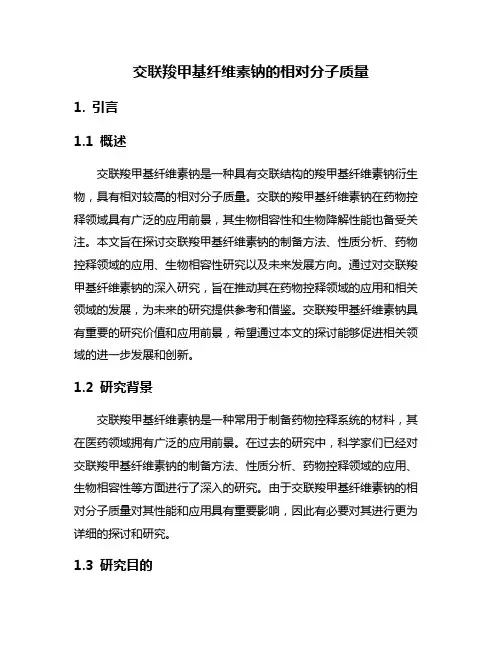 交联羧甲基纤维素钠的相对分子质量

1. 引言

1.1 概述

交联羧甲基纤维素钠是一种具有交联结构的羧甲基纤维素钠衍生物，具有相对较高的相对分子质量。交联的羧甲基纤维素钠在药物控释领域具有广泛的应用前景，其生物相容性和生物降解性能也备受关注。本文旨在探讨交联羧甲基纤维素钠的制备方法、性质分析、药物控释领域的应用、生物相容性研究以及未来发展方向。通过对交联羧甲基纤维素钠的深入研究，旨在推动其在药物控释领域的应用和相关领域的发展，为未来的研究提供参考和借鉴。交联羧甲基纤维素钠具有重要的研究价值和应用前景，希望通过本文的探讨能够促进相关领域的进一步发展和创新。

1.2 研究背景

交联羧甲基纤维素钠是一种常用于制备药物控释系统的材料，其在医药领域拥有广泛的应用前景。在过去的研究中，科学家们已经对交联羧甲基纤维素钠的制备方法、性质分析、药物控释领域的应用、生物相容性等方面进行了深入的研究。由于交联羧甲基纤维素钠的相对分子质量对其性能和应用具有重要影响，因此有必要对其进行更为详细的探讨和研究。

1.3 研究目的